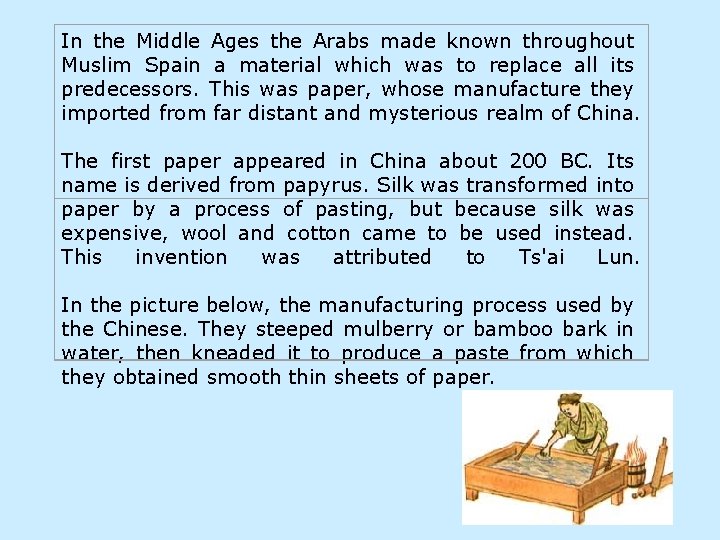 In the Middle Ages the Arabs made known throughout Muslim Spain a material which was to replace all its predecessors. This was paper, whose manufacture they imported from far distant and mysterious realm of China.

The first paper appeared in China about 200 BC. Its name is derived from papyrus. Silk was transformed into paper by a process of pasting, but because silk was expensive, wool and cotton came to be used instead. This invention was attributed to Ts'ai Lun.

In the picture below, the manufacturing process used by the Chinese. They steeped mulberry or bamboo bark in water, then kneaded it to produce a paste from which they obtained smooth thin sheets of paper.